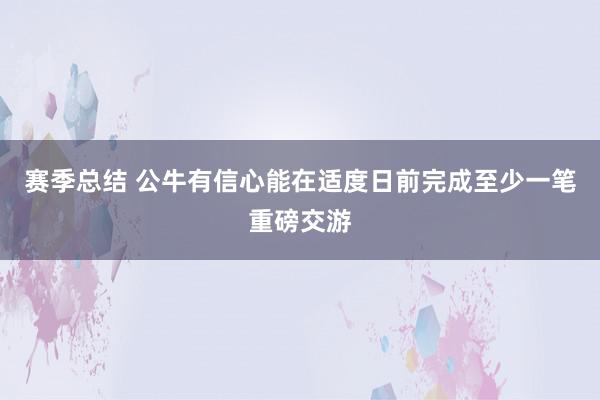 赛季总结 公牛有信心能在适度日前完成至少一笔重磅交游